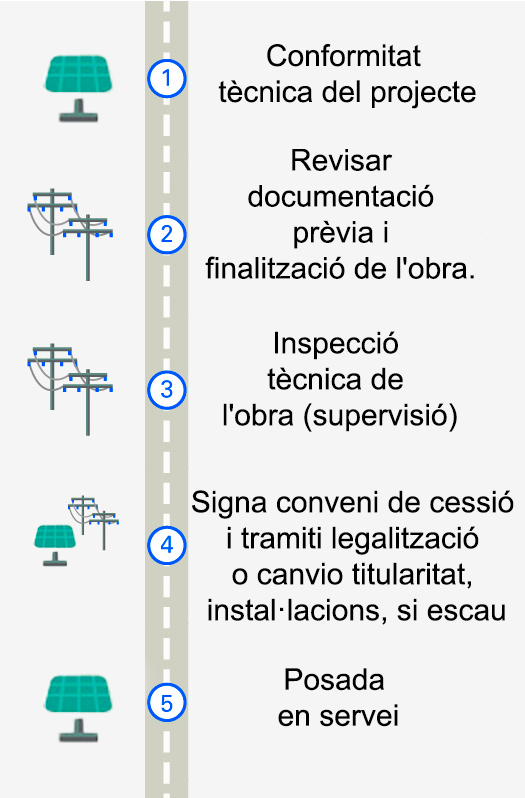 1
Conformitat tècnica del projecte

2
Revisar documentació prèvia i finalització de l'obra.

3
Inspecció tècnica de l'obra (supervisió)

4
Signa conveni de cessió i tramiti legalització o canvio titularitat, instal·lacions, si escau

5
Posada en servei